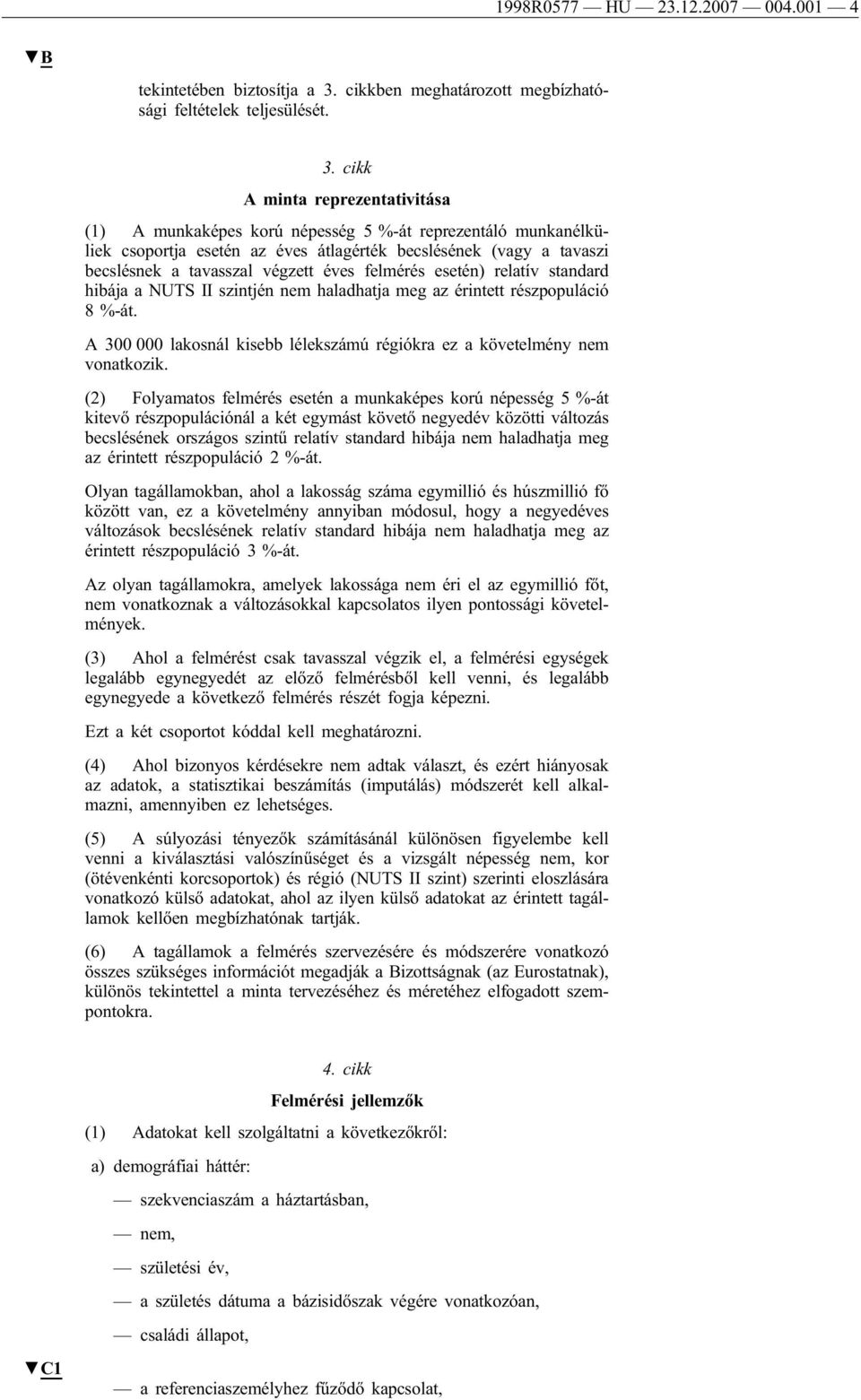 1998R0577 — HU — 23.12.2007 — 004.001 — 4

▼B

tekintetében biztosítja a 3. cikkben meghatározott megbízhatósági feltételek teljesülését.

3. cikk

A minta reprezentativitása

(1) A munkaképes korú népesség 5 %-át reprezentáló munkanélküliek csoportja esetén az éves átlagérték becslésének (vagy a tavaszi becslésnek a tavasszal végzett éves felmérés esetén) relatív standard hibája a NUTS II szintjén nem haladhatja meg az érintett részpopuláció 8 %-át.

A 300 000 lakosnál kisebb lélekszámú régiókra ez a követelmény nem vonatkozik.

(2) Folyamatos felmérés esetén a munkaképes korú népesség 5 %-át kitevő részpopulációnál a két egymást követő negyedév közötti változás becslésének országos szintű relatív standard hibája nem haladhatja meg az érintett részpopuláció 2 %-át.

Olyan tagállamokban, ahol a lakosság száma egymillió és húszmillió fő között van, ez a követelmény annyiban módosul, hogy a negyedéves változások becslésének relatív standard hibája nem haladhatja meg az érintett részpopuláció 3 %-át.

Az olyan tagállamokra, amelyek lakossága nem éri el az egymillió főt, nem vonatkoznak a változásokkal kapcsolatos ilyen pontossági követelmények.

(3) Ahol a felmérést csak tavasszal végzik el, a felmérési egységek legalább egynegyedét az előző felmérésből kell venni, és legalább egynegyede a következő felmérés részét fogja képezni.

Ezt a két csoportot kóddal kell meghatározni.

(4) Ahol bizonyos kérdésekre nem adtak választ, és ezért hiányosak az adatok, a statisztikai beszámítás (imputálás) módszerét kell alkalmazni, amennyiben ez lehetséges.

(5) A súlyozási tényezők számításánál különösen figyelembe kell venni a kiválasztási valószínűséget és a vizsgált népesség nem, kor (ötévenkénti korcsoportok) és régió (NUTS II szint) szerinti eloszlására vonatkozó külső adatokat, ahol az ilyen külső adatokat az érintett tagállamok kellően megbízhatónak tartják.

(6) A tagállamok a felmérés szervezésére és módszerére vonatkozó összes szükséges információt megadják a Bizottságnak (az Eurostatnak), különös tekintettel a minta tervezéséhez és méretéhez elfogadott szempontokra.

4. cikk

Felmérési jellemzők

(1) Adatokat kell szolgáltatni a következőkről:

a) demográfiai háttér:

— szekvenciaszám a háztartásban,

— nem,

— születési év,

— a születés dátuma a bázisidőszak végére vonatkozóan,

— családi állapot,

▼C1

— a referenciaszemélyhez fűződő kapcsolat,